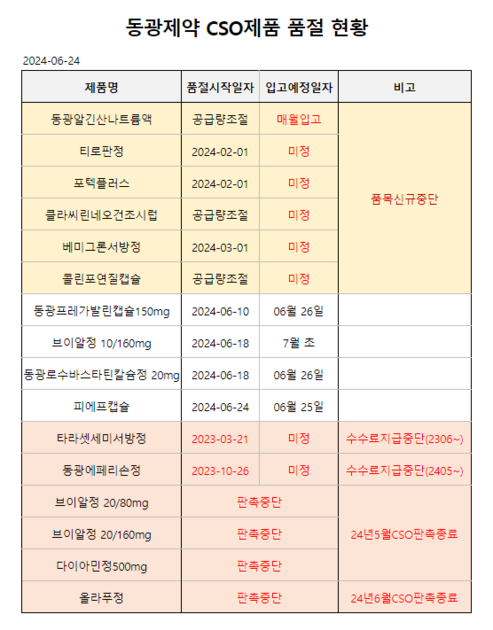 동광제약 CSO제품 품절 현황

2024-06-24

| 제품명 | 품절시작일자 | 입고예정일자 | 비고 |
|---|---|---|---|
| 동광알긴산나트륨액 | 공급량조절 | 매월입고 | 품목신규중단 |
| 티로판정 | 2024-02-01 | 미정 | |
| 포텍플러스 | 2024-02-01 | 미정 | |
| 클라씨린네오건조시럽 | 공급량조절 | 미정 | |
| 베미그론서방정 | 2024-03-01 | 미정 | |
| 콜린포연질캡슐 | 공급량조절 | 미정 | |
| 동광프레가발린캡슐150mg | 2024-06-10 | 06월 26일 | |
| 브이알정 10/160mg | 2024-06-18 | 7월 초 | |
| 동광로수바스타틴칼슘정 20mg | 2024-06-18 | 06월 26일 | |
| 피에프캡슐 | 2024-06-24 | 06월 25일 | |
| 타라셋세미서방정 | 2023-03-21 | 미정 | 수수료지급중단(2306~) |
| 동광에페리손정 | 2023-10-26 | 미정 | 수수료지급중단(2405~) |
| 브이알정 20/80mg | 판촉중단 | | 24년5월CSO판촉종료 |
| 브이알정 20/160mg | 판촉중단 | | |
| 다이아민정500mg | 판촉중단 | | |
| 올라푸정 | 판촉중단 | | 24년6월CSO판촉종료 |